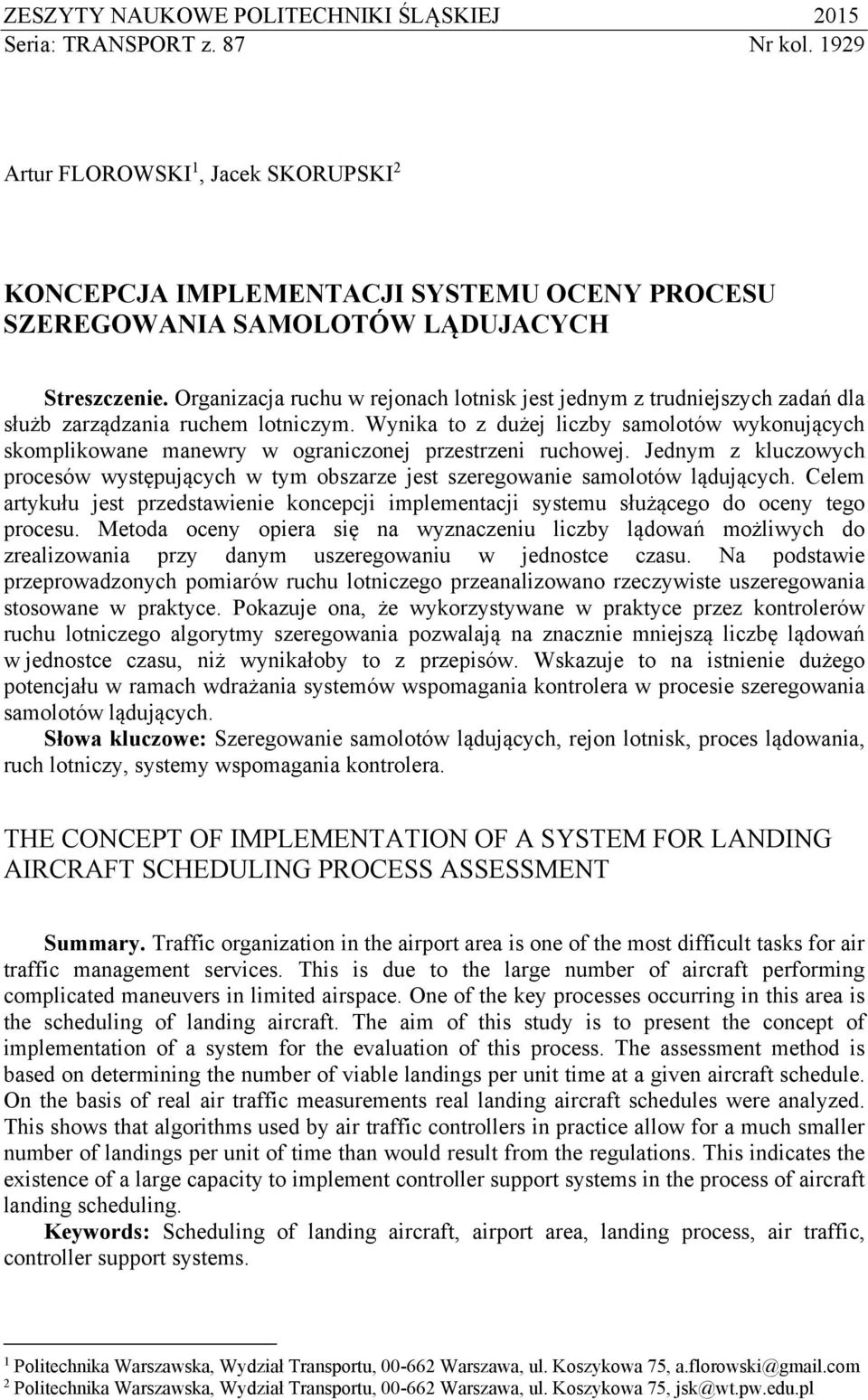 ZESZYTY NAUKOWE POLITECHNIKI ŚLĄSKIEJ 2015
Seria: TRANSPORT z. 87 Nr kol. 1929

Artur FLOROWSKI$^1$, Jacek SKORUPSKI$^2$

KONCEPCJA IMPLEMENTACJI SYSTEMU OCENY PROCESU SZEREGOWANIA SAMOLOTÓW LĄDUJACYCH

Streszczenie. Organizacja ruchu w rejonach lotnisk jest jednym z trudniejszych zadań dla służb zarządzania ruchem lotniczym. Wynika to z dużej liczby samolotów wykonujących skomplikowane manewry w ograniczonej przestrzeni ruchowej. Jednym z kluczowych procesów występujących w tym obszarze jest szeregowanie samolotów lądujących. Celem artykułu jest przedstawienie koncepcji implementacji systemu służącego do oceny tego procesu. Metoda oceny opiera się na wyznaczeniu liczby lądowań możliwych do zrealizowania przy danym uszeregowaniu w jednostce czasu. Na podstawie przeprowadzonych pomiarów ruchu lotniczego przeanalizowano rzeczywiste uszeregowania stosowane w praktyce. Pokazuje ona, że wykorzystywane w praktyce przez kontrolerów ruchu lotniczego algorytmy szeregowania pozwalają na znacznie mniejszą liczbę lądowań w jednostce czasu, niż wynikałoby to z przepisów. Wskazuje to na istnienie dużego potencjału w ramach wdrażania systemów wspomagania kontrolera w procesie szeregowania samolotów lądujących.
Słowa kluczowe: Szeregowanie samolotów lądujących, rejon lotnisk, proces lądowania, ruch lotniczy, systemy wspomagania kontrolera.

THE CONCEPT OF IMPLEMENTATION OF A SYSTEM FOR LANDING AIRCRAFT SCHEDULING PROCESS ASSESSMENT

Summary. Traffic organization in the airport area is one of the most difficult tasks for air traffic management services. This is due to the large number of aircraft performing complicated maneuvers in limited airspace. One of the key processes occurring in this area is the scheduling of landing aircraft. The aim of this study is to present the concept of implementation of a system for the evaluation of this process. The assessment method is based on determining the number of viable landings per unit time at a given aircraft schedule. On the basis of real air traffic measurements real landing aircraft schedules were analyzed. This shows that algorithms used by air traffic controllers in practice allow for a much smaller number of landings per unit of time than would result from the regulations. This indicates the existence of a large capacity to implement controller support systems in the process of aircraft landing scheduling.
Keywords: Scheduling of landing aircraft, airport area, landing process, air traffic, controller support systems.

$^1$ Politechnika Warszawska, Wydział Transportu, 00-662 Warszawa, ul. Koszykowa 75, a.florowski@gmail.com
$^2$ Politechnika Warszawska, Wydział Transportu, 00-662 Warszawa, ul. Koszykowa 75, jsk@wt.pw.edu.pl